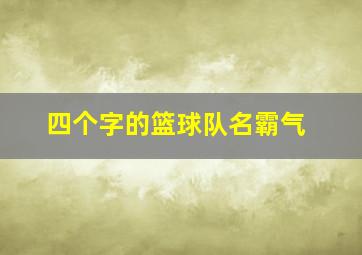 四个字的篮球队名霸气